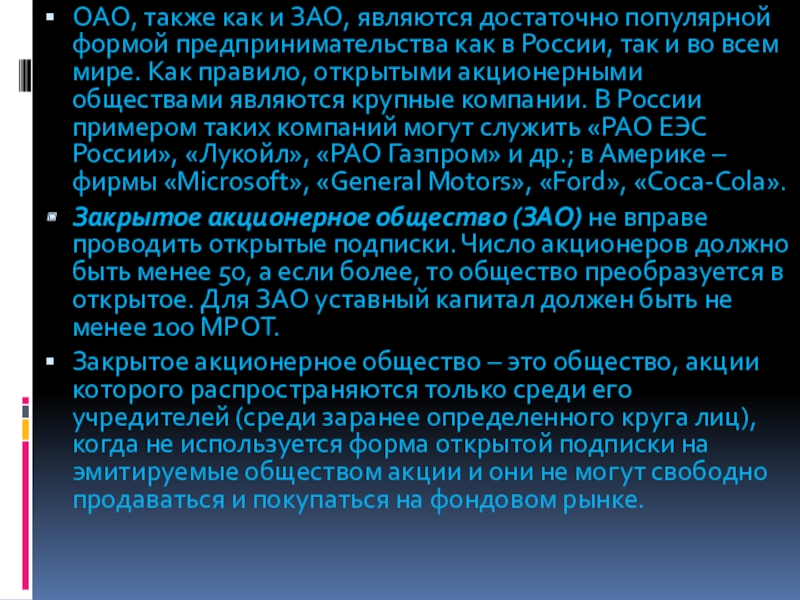 ОАО, также как и ЗАО, являются достаточно популярной формой предпринимательства как в России, так и во всем мире. Как правило, открытыми акционерными обществами являются крупные компании. В России примером таких компаний могут служить «РАО ЕЭС России», «Лукойл», «РАО Газпром» и др.; в Америке – фирмы «Microsoft», «General Motors», «Ford», «Coca-Cola».

Закрытое акционерное общество (ЗАО) не вправе проводить открытые подписки. Число акционеров должно быть менее 50, а если более, то общество преобразуется в открытое. Для ЗАО уставный капитал должен быть не менее 100 МРОТ.

Закрытое акционерное общество – это общество, акции которого распространяются только среди его учредителей (среди заранее определенного круга лиц), когда не используется форма открытой подписки на эмитируемые обществом акции и они не могут свободно продаваться и покупаться на фондовом рынке.